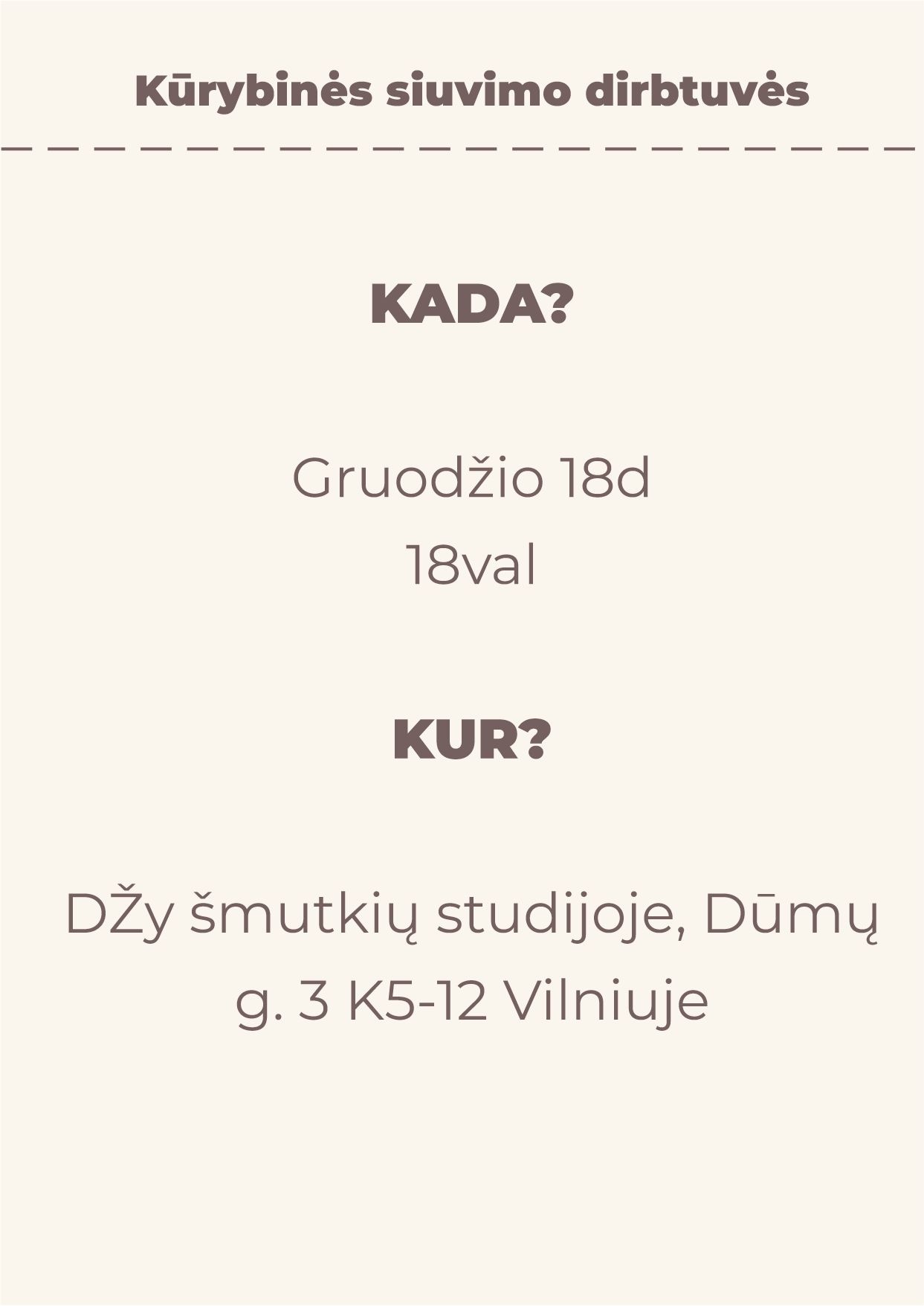 Kūrybinės siuvimo dirbtuvės

KADA?

Gruodžio 18d
18val

KUR?

DŽy šmutkių studijoje, Dūmų g. 3 K5-12 Vilniuje